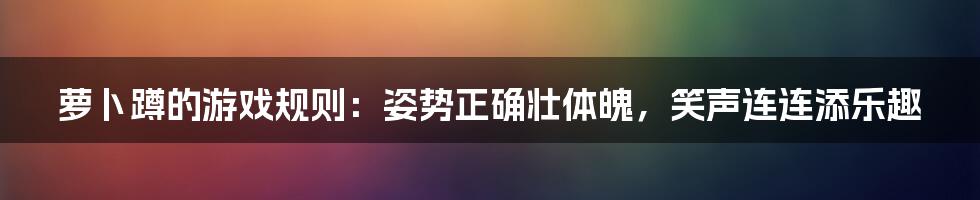 萝卜蹲的游戏规则：姿势正确壮体魄，笑声连连添乐趣